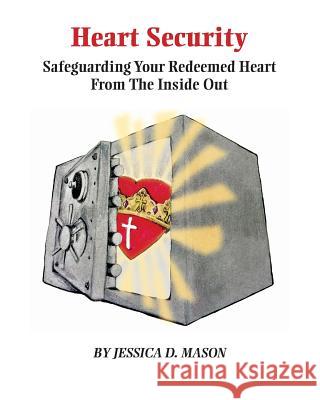 Heart Security
Safeguarding Your Redeemed Heart From The Inside Out

BY JESSICA D. MASON

Kraina Książek